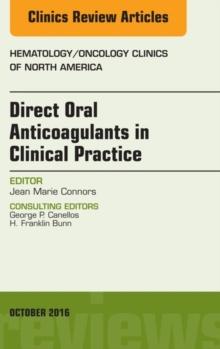 Clinics Review Articles

HEMATOLOGY/ONCOLOGY CLINICS OF NORTH AMERICA

Direct Oral Anticoagulants in Clinical Practice

EDITOR
Jean Marie Connors

CONSULTING EDITORS
George P. Canellos
H. Franklin Bunn

OCTOBER 2016

reviews